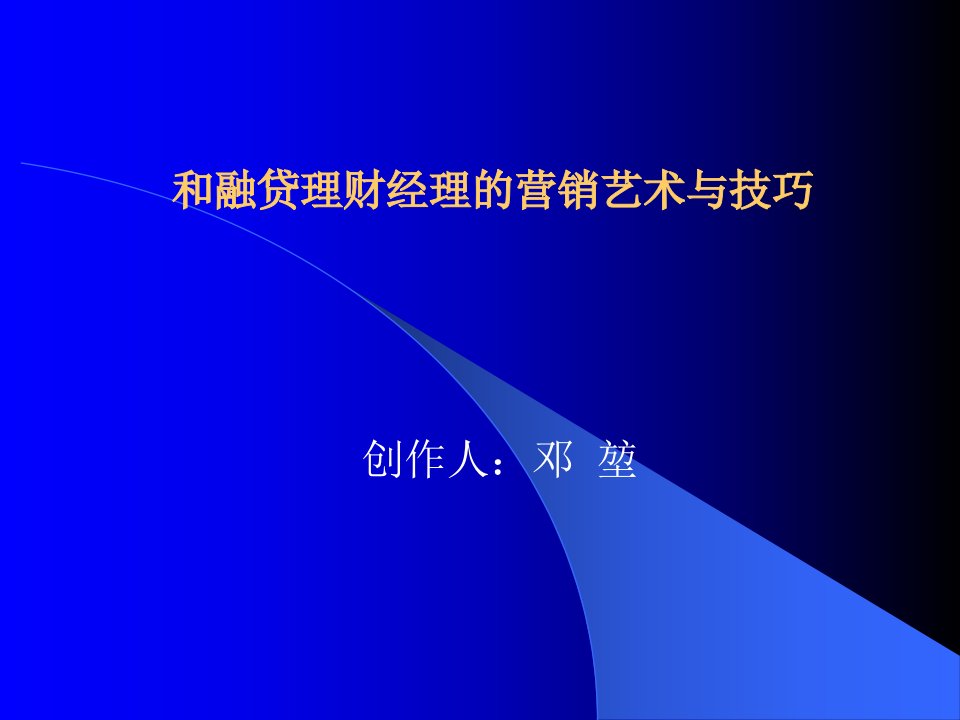 和融贷理财经理的营销艺术与技巧

创作人：邓 堃